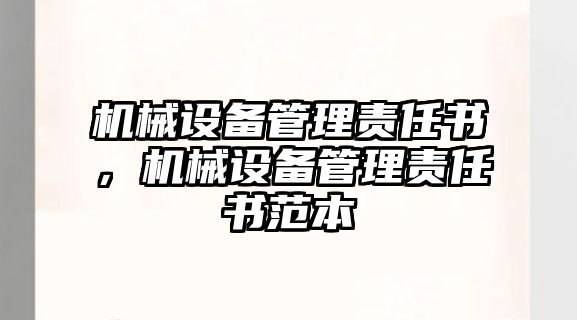 机械设备管理责任书，机械设备管理责任书范本